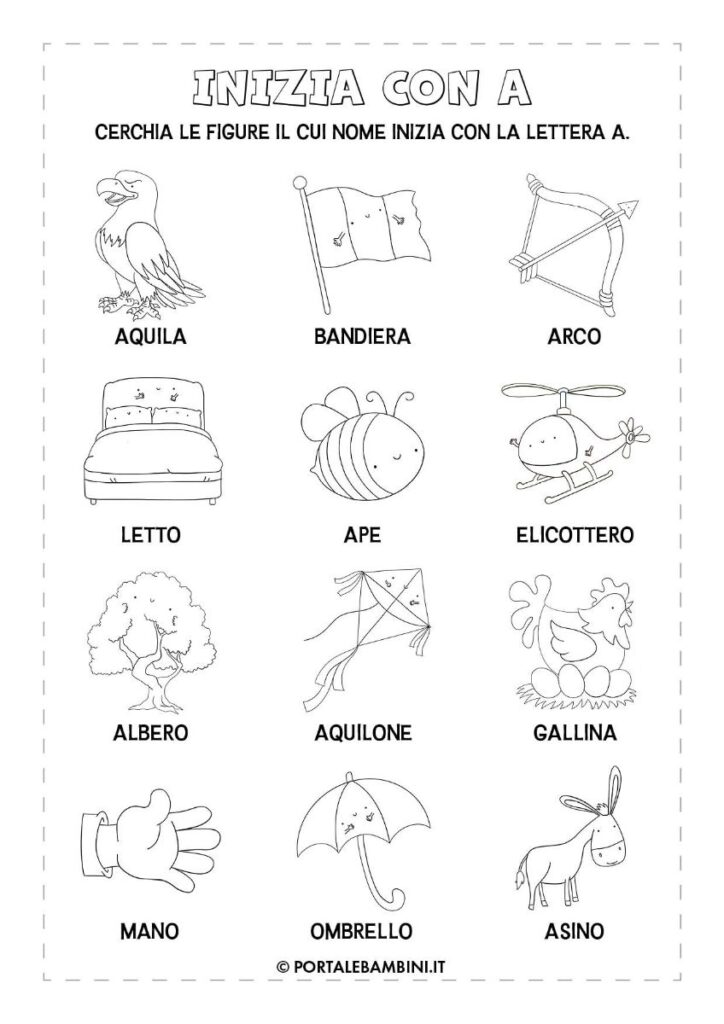 INIZIA CON A

CERCHIA LE FIGURE IL CUI NOME INIZIA CON LA LETTERA A.

AQUILA

BANDIERA

ARCO

LETTO

APE

ELICOTTERO

ALBERO

AQUILONE

GALLINA

MANO

OMBRELLO

ASINO

© PORTALEBAMBINI.IT